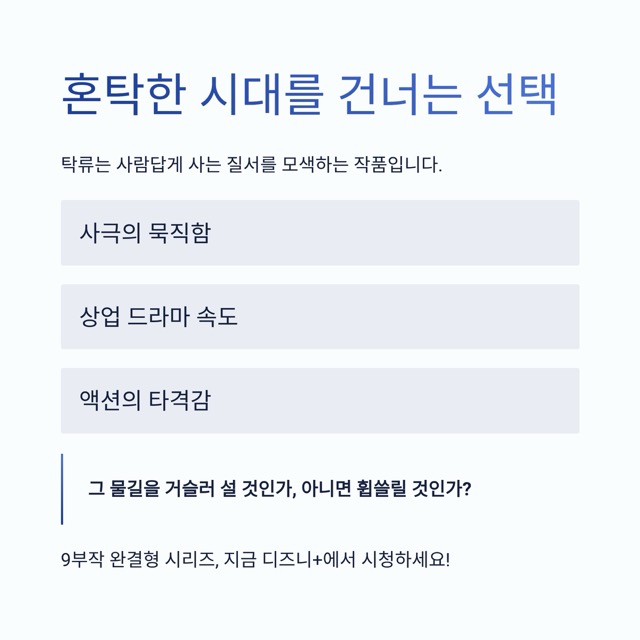 혼탁한 시대를 건너는 선택

탁류는 사람답게 사는 질서를 모색하는 작품입니다.

사극의 묵직함

상업 드라마 속도

액션의 타격감

그 물길을 거슬러 설 것인가, 아니면 휩쓸릴 것인가?

9부작 완결형 시리즈, 지금 디즈니+에서 시청하세요!